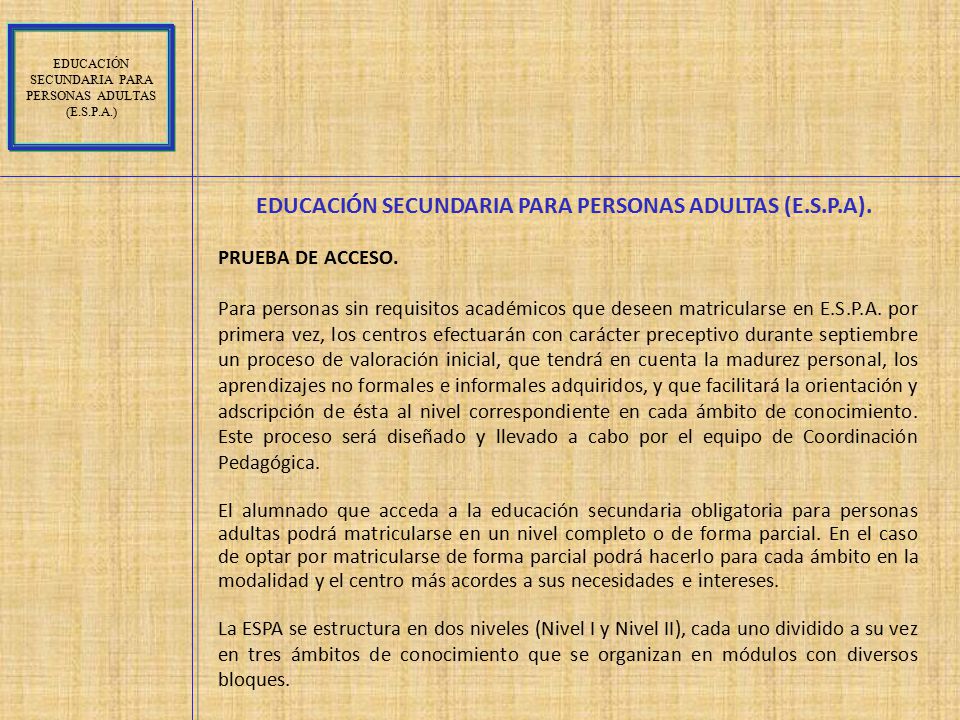 EDUCACIÓN SECUNDARIA PARA PERSONAS ADULTAS (E.S.P.A.)

EDUCACIÓN SECUNDARIA PARA PERSONAS ADULTAS (E.S.P.A).

PRUEBA DE ACCESO.

Para personas sin requisitos académicos que deseen matricularse en E.S.P.A. por primera vez, los centros efectuarán con carácter preceptivo durante septiembre un proceso de valoración inicial, que tendrá en cuenta la madurez personal, los aprendizajes no formales e informales adquiridos, y que facilitará la orientación y adscripción de ésta al nivel correspondiente en cada ámbito de conocimiento. Este proceso será diseñado y llevado a cabo por el equipo de Coordinación Pedagógica.

El alumnado que acceda a la educación secundaria obligatoria para personas adultas podrá matricularse en un nivel completo o de forma parcial. En el caso de optar por matricularse de forma parcial podrá hacerlo para cada ámbito en la modalidad y el centro más acordes a sus necesidades e intereses.

La ESPA se estructura en dos niveles (Nivel I y Nivel II), cada uno dividido a su vez en tres ámbitos de conocimiento que se organizan en módulos con diversos bloques.